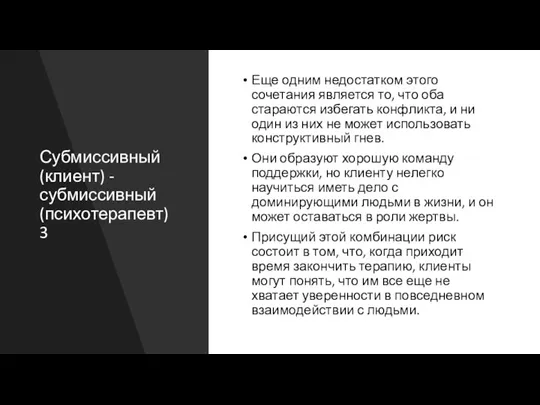 Субмиссивный (клиент) - субмиссивный (психотерапевт) 3

• Еще одним недостатком этого сочетания является то, что оба стараются избегать конфликта, и ни один из них не может использовать конструктивный гнев.

• Они образуют хорошую команду поддержки, но клиенту нелегко научиться иметь дело с доминирующими людьми в жизни, и он может оставаться в роли жертвы.

• Присущий этой комбинации риск состоит в том, что, когда приходит время закончить терапию, клиенты могут понять, что им все еще не хватает уверенности в повседневном взаимодействии с людьми.